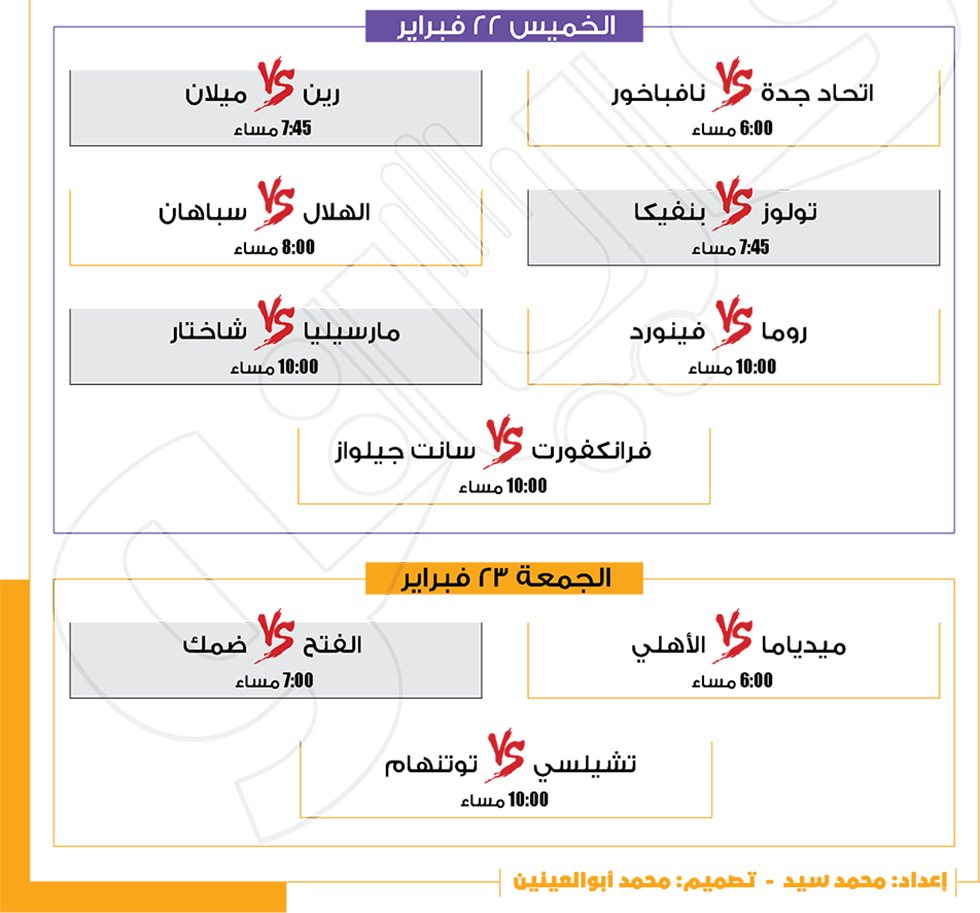 الخميس ٢٢ فبراير

اتحاد جدة VS نافباخور
6:00 مساء

رين VS ميلان
7:45 مساء

تولوز VS بنفيكا
7:45 مساء

الهلال VS سباهان
8:00 مساء

روما VS فينورد
10:00 مساء

مارسيليا VS شاختار
10:00 مساء

فرانكفورت VS سانت جيلواز
10:00 مساء

الجمعة ٢٣ فبراير

ميدياما VS الأهلي
6:00 مساء

الفتح VS ضمك
7:00 مساء

تشيلسي VS توتنهام
10:00 مساء

إعداد: محمد سيد - تصميم: محمد أبوالعينين